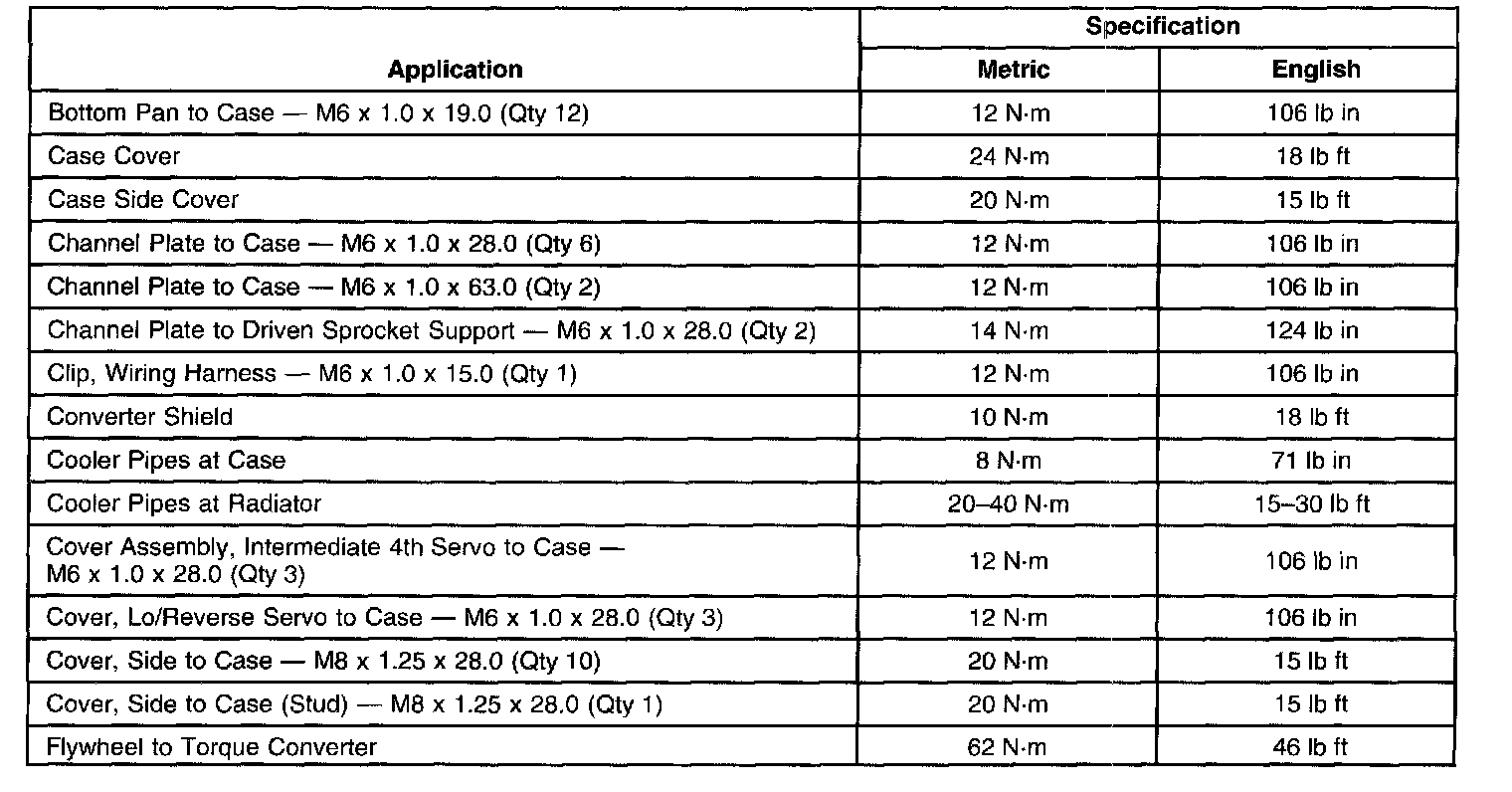 | Application | Specification Metric | Specification English |
|---|---|---|
| Bottom Pan to Case — M6 x 1.0 x 19.0 (Qty 12) | 12 N·m | 106 lb in |
| Case Cover | 24 N·m | 18 lb ft |
| Case Side Cover | 20 N·m | 15 lb ft |
| Channel Plate to Case — M6 x 1.0 x 28.0 (Qty 6) | 12 N·m | 106 lb in |
| Channel Plate to Case — M6 x 1.0 x 63.0 (Qty 2) | 12 N·m | 106 lb in |
| Channel Plate to Driven Sprocket Support — M6 x 1.0 x 28.0 (Qty 2) | 14 N·m | 124 lb in |
| Clip, Wiring Harness — M6 x 1.0 x 15.0 (Qty 1) | 12 N·m | 106 lb in |
| Converter Shield | 10 N·m | 18 lb ft |
| Cooler Pipes at Case | 8 N·m | 71 lb in |
| Cooler Pipes at Radiator | 20–40 N·m | 15–30 lb ft |
| Cover Assembly, Intermediate 4th Servo to Case — M6 x 1.0 x 28.0 (Qty 3) | 12 N·m | 106 lb in |
| Cover, Lo/Reverse Servo to Case — M6 x 1.0 x 28.0 (Qty 3) | 12 N·m | 106 lb in |
| Cover, Side to Case — M8 x 1.25 x 28.0 (Qty 10) | 20 N·m | 15 lb ft |
| Cover, Side to Case (Stud) — M8 x 1.25 x 28.0 (Qty 1) | 20 N·m | 15 lb ft |
| Flywheel to Torque Converter | 62 N·m | 46 lb ft |